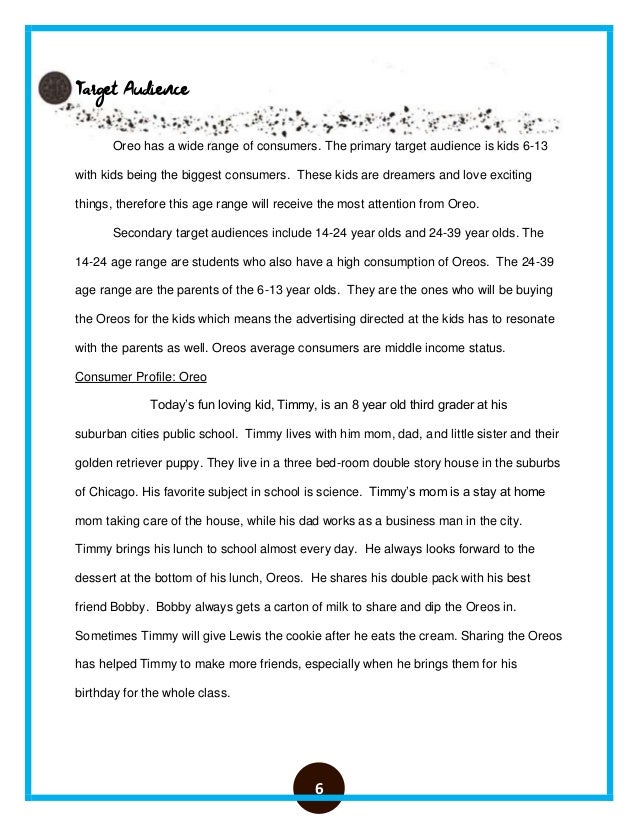 Target Audience

Oreo has a wide range of consumers. The primary target audience is kids 6-13 with kids being the biggest consumers. These kids are dreamers and love exciting things, therefore this age range will receive the most attention from Oreo.

Secondary target audiences include 14-24 year olds and 24-39 year olds. The 14-24 age range are students who also have a high consumption of Oreos. The 24-39 age range are the parents of the 6-13 year olds. They are the ones who will be buying the Oreos for the kids which means the advertising directed at the kids has to resonate with the parents as well. Oreos average consumers are middle income status.

Consumer Profile: Oreo

Today's fun loving kid, Timmy, is an 8 year old third grader at his suburban cities public school. Timmy lives with him mom, dad, and little sister and their golden retriever puppy. They live in a three bed-room double story house in the suburbs of Chicago. His favorite subject in school is science. Timmy's mom is a stay at home mom taking care of the house, while his dad works as a business man in the city. Timmy brings his lunch to school almost every day. He always looks forward to the dessert at the bottom of his lunch, Oreos. He shares his double pack with his best friend Bobby. Bobby always gets a carton of milk to share and dip the Oreos in. Sometimes Timmy will give Lewis the cookie after he eats the cream. Sharing the Oreos has helped Timmy to make more friends, especially when he brings them for his birthday for the whole class.

6